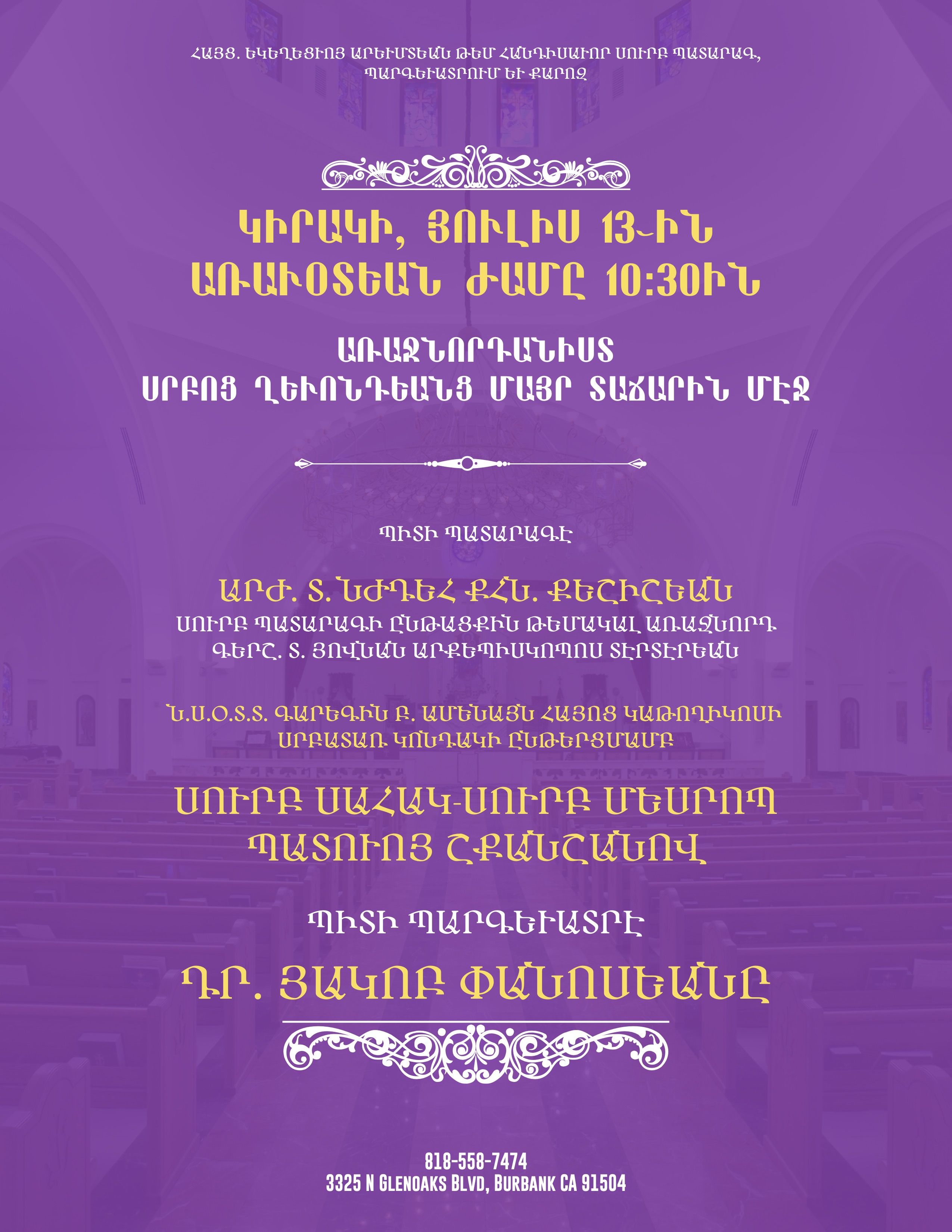 ՀԱՅՑ. ԵԿԵՂԵՑԻՈՅ ԱՐԵՒՄՏԵԱՆ ԹԵՄ ՀԱՆԴԻՍԱՒՈՐ ՍՈՒՐԲ ՊԱՏԱՐԱԳ, ՊԱՐԳԵՒԱՏՐՈՒՄ ԵՒ ՔԱՐՈԶ

ԿԻՐԱԿԻ, ՅՈՒԼԻՍ 13-ԻՆ
ԱՌԱՒՕՏԵԱՆ ԺԱՄԸ 10:30ԻՆ

ԱՌԱՋՆՈՐԴԱՆԻՍՏ
ՍՐԲՈՑ ՂԵՒՈՆԴԵԱՆՑ ՄԱՅՐ ՏԱՃԱՐԻՆ ՄԷՋ

ՊԻՏԻ ՊԱՏԱՐԱԳԷ

ԱՐԺ. Տ. ՆԺԴԵՀ ՔՀՆ. ՔԵՇԻՇԵԱՆ
ՍՈՒՐԲ ՊԱՏԱՐԱԳԻ ԸՆԹԱՑՔԻՆ ԹԵՄԱԿԱԼ ԱՌԱՋՆՈՐԴ
ԳԵՐՇ. Տ. ՅՈՎՆԱՆ ԱՐՔԵՊԻՍԿՈՊՈՍ ՏԷՐՏԷՐԵԱՆ

Ն.Ս.Օ.Տ.Տ. ԳԱՐԵԳԻՆ Բ. ԱՄԵՆԱՅՆ ՀԱՅՈՑ ԿԱԹՈՂԻԿՈՍԻ
ՍՐԲԱՏԱՌ ԿՈՆԴԱԿԻ ԸՆԹԵՐՑՄԱՄԲ

ՍՈՒՐԲ ՍԱՀԱԿ-ՍՈՒՐԲ ՄԵՍՐՈՊ
ՊԱՏՈՒՈՅ ՇՔԱՆՇԱՆՈՎ

ՊԻՏԻ ՊԱՐԳԵՒԱՏՐԷ

ԴՐ. ՅԱԿՈԲ ՓԱՆՈՍԵԱՆԸ

818-558-7474
3325 N GLENOAKS BLVD, BURBANK CA 91504